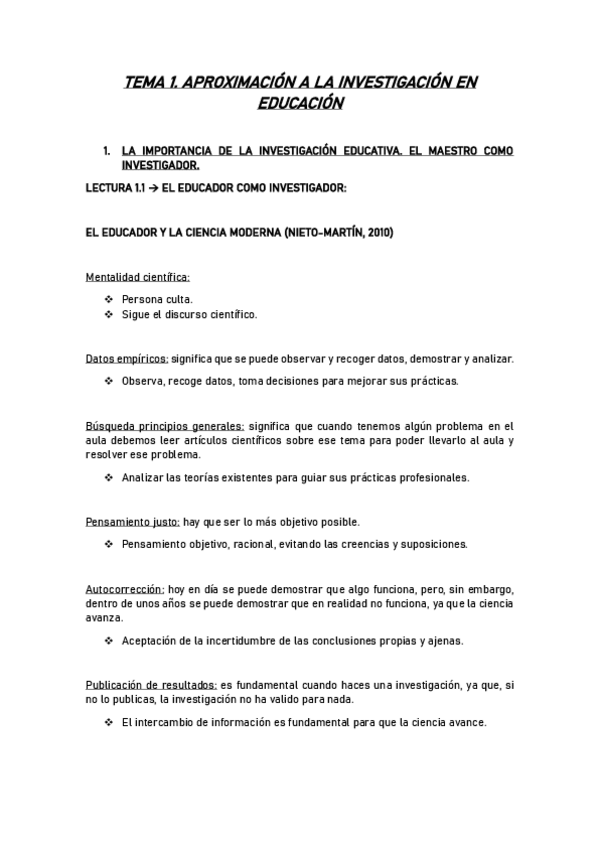 TEMA 1. APROXIMACIÓN A LA INVESTIGACIÓN EN EDUCACIÓN

1. LA IMPORTANCIA DE LA INVESTIGACIÓN EDUCATIVA. EL MAESTRO COMO INVESTIGADOR.

LECTURA 1.1 → EL EDUCADOR COMO INVESTIGADOR:

EL EDUCADOR Y LA CIENCIA MODERNA (NIETO-MARTÍN, 2010)

Mentalidad científica:

❖ Persona culta.
❖ Sigue el discurso científico.

Datos empíricos: significa que se puede observar y recoger datos, demostrar y analizar.

❖ Observa, recoge datos, toma decisiones para mejorar sus prácticas.

Búsqueda principios generales: significa que cuando tenemos algún problema en el aula debemos leer artículos científicos sobre ese tema para poder llevarlo al aula y resolver ese problema.

❖ Analizar las teorías existentes para guiar sus prácticas profesionales.

Pensamiento justo: hay que ser lo más objetivo posible.

❖ Pensamiento objetivo, racional, evitando las creencias y suposiciones.

Autocorrección: hoy en día se puede demostrar que algo funciona, pero, sin embargo, dentro de unos años se puede demostrar que en realidad no funciona, ya que la ciencia avanza.

❖ Aceptación de la incertidumbre de las conclusiones propias y ajenas.

Publicación de resultados: es fundamental cuando haces una investigación, ya que, si no lo publicas, la investigación no ha valido para nada.

❖ El intercambio de información es fundamental para que la ciencia avance.